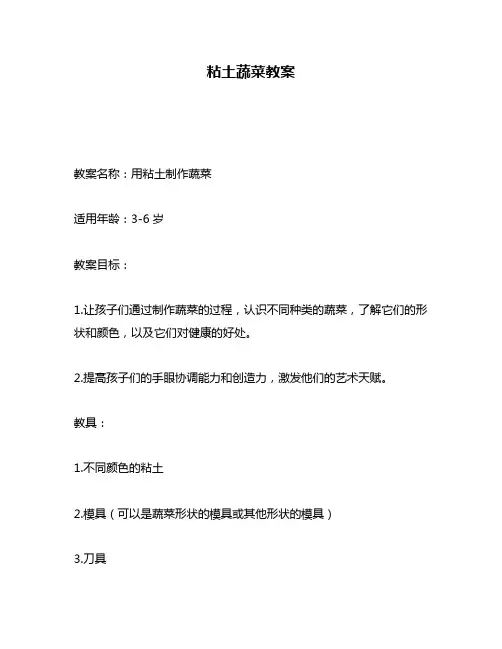 粘土蔬菜教案

教案名称：用粘土制作蔬菜

适用年龄：3-6 岁

教案目标：

1.让孩子们通过制作蔬菜的过程，认识不同种类的蔬菜，了解它们的形状和颜色，以及它们对健康的好处。

2.提高孩子们的手眼协调能力和创造力，激发他们的艺术天赋。

教具：

1.不同颜色的粘土

2.模具（可以是蔬菜形状的模具或其他形状的模具）

3.刀具